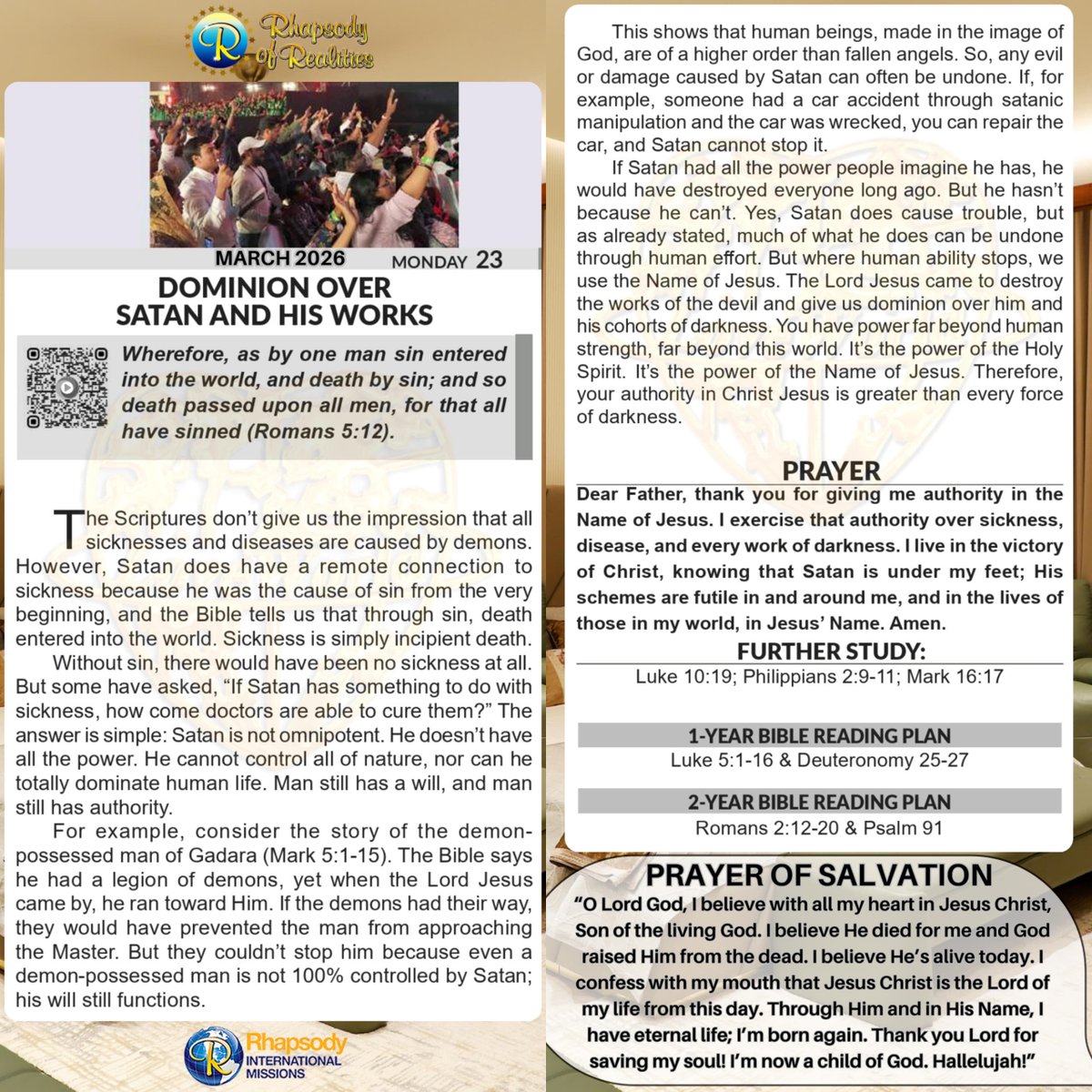 Rhapsody of Realities

MARCH 2026 MONDAY 23

DOMINION OVER SATAN AND HIS WORKS

Wherefore, as by one man sin entered into the world, and death by sin; and so death passed upon all men, for that all have sinned (Romans 5:12).

The Scriptures don't give us the impression that all sicknesses and diseases are caused by demons. However, Satan does have a remote connection to sickness because he was the cause of sin from the very beginning, and the Bible tells us that through sin, death entered into the world. Sickness is simply incipient death.

Without sin, there would have been no sickness at all. But some have asked, "If Satan has something to do with sickness, how come doctors are able to cure them?" The answer is simple: Satan is not omnipotent. He doesn't have all the power. He cannot control all of nature, nor can he totally dominate human life. Man still has a will, and man still has authority.

For example, consider the story of the demon-possessed man of Gadara (Mark 5:1-15). The Bible says he had a legion of demons, yet when the Lord Jesus came by, he ran toward Him. If the demons had their way, they would have prevented the man from approaching the Master. But they couldn't stop him because even a demon-possessed man is not 100% controlled by Satan; his will still functions.

Rhapsody INTERNATIONAL MISSIONS

This shows that human beings, made in the image of God, are of a higher order than fallen angels. So, any evil or damage caused by Satan can often be undone. If, for example, someone had a car accident through satanic manipulation and the car was wrecked, you can repair the car, and Satan cannot stop it.

If Satan had all the power people imagine he has, he would have destroyed everyone long ago. But he hasn't because he can't. Yes, Satan does cause trouble, but as already stated, much of what he does can be undone through human effort. But where human ability stops, we use the Name of Jesus. The Lord Jesus came to destroy the works of the devil and give us dominion over him and his cohorts of darkness. You have power far beyond human strength, far beyond this world. It's the power of the Holy Spirit. It's the power of the Name of Jesus. Therefore, your authority in Christ Jesus is greater than every force of darkness.

PRAYER

Dear Father, thank you for giving me authority in the Name of Jesus. I exercise that authority over sickness, disease, and every work of darkness. I live in the victory of Christ, knowing that Satan is under my feet; His schemes are futile in and around me, and in the lives of those in my world, in Jesus' Name. Amen.

FURTHER STUDY:
Luke 10:19; Philippians 2:9-11; Mark 16:17

1-YEAR BIBLE READING PLAN
Luke 5:1-16 & Deuteronomy 25-27

2-YEAR BIBLE READING PLAN
Romans 2:12-20 & Psalm 91

PRAYER OF SALVATION
"O Lord God, I believe with all my heart in Jesus Christ, Son of the living God. I believe He died for me and God raised Him from the dead. I believe He's alive today. I confess with my mouth that Jesus Christ is the Lord of my life from this day. Through Him and in His Name, I have eternal life; I'm born again. Thank you Lord for saving my soul! I'm now a child of God. Hallelujah!"